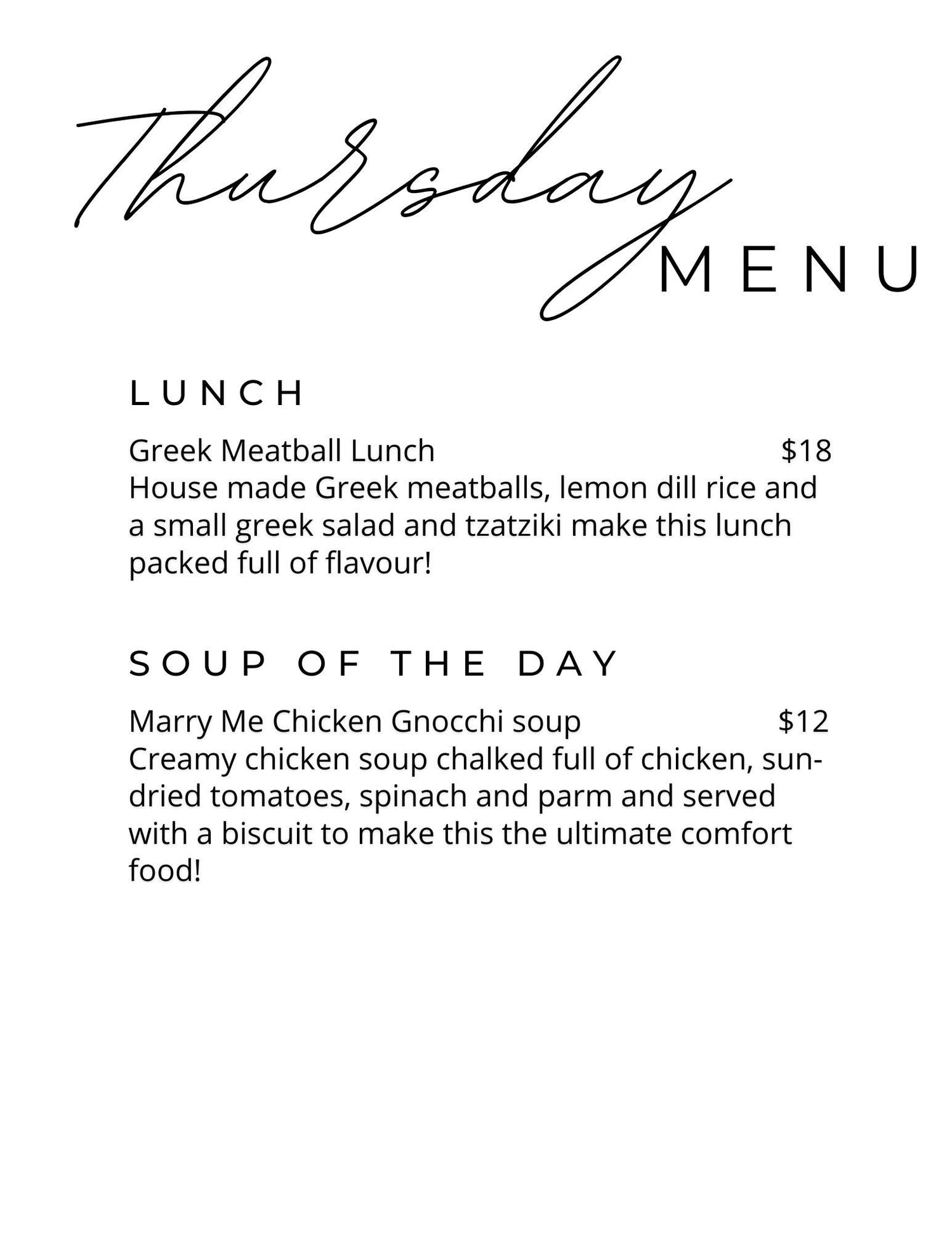 Thursday
MENU

LUNCH

Greek Meatball Lunch $18
House made Greek meatballs, lemon dill rice and a small greek salad and tzatziki make this lunch packed full of flavour!

SOUP OF THE DAY

Marry Me Chicken Gnocchi soup $12
Creamy chicken soup chalked full of chicken, sun-dried tomatoes, spinach and parm and served with a biscuit to make this the ultimate comfort food!